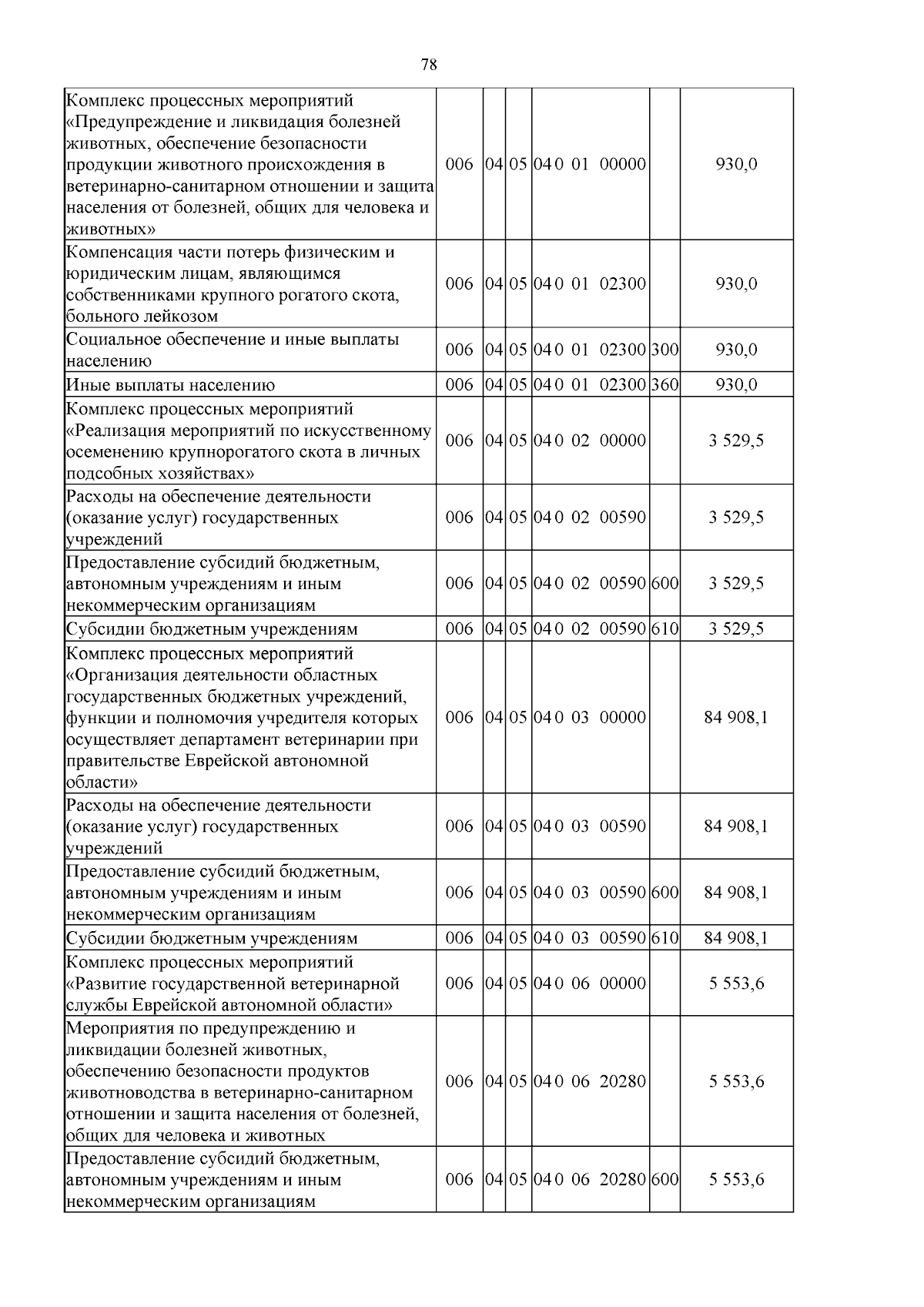 78

| Комплекс процессных мероприятий «Предупреждение и ликвидация болезней животных, обеспечение безопасности продукции животного происхождения в ветеринарно-санитарном отношении и защита населения от болезней, общих для человека и животных» | 006 | 04 | 05 | 04 0 01 00000 | | 930,0 |
|---|---|---|---|---|---|---|
| Компенсация части потерь физическим и юридическим лицам, являющимся собственниками крупного рогатого скота, больного лейкозом | 006 | 04 | 05 | 04 0 01 02300 | | 930,0 |
| Социальное обеспечение и иные выплаты населению | 006 | 04 | 05 | 04 0 01 02300 | 300 | 930,0 |
| Иные выплаты населению | 006 | 04 | 05 | 04 0 01 02300 | 360 | 930,0 |
| Комплекс процессных мероприятий «Реализация мероприятий по искусственному осеменению крупнорогатого скота в личных подсобных хозяйствах» | 006 | 04 | 05 | 04 0 02 00000 | | 3 529,5 |
| Расходы на обеспечение деятельности (оказание услуг) государственных учреждений | 006 | 04 | 05 | 04 0 02 00590 | | 3 529,5 |
| Предоставление субсидий бюджетным, автономным учреждениям и иным некоммерческим организациям | 006 | 04 | 05 | 04 0 02 00590 | 600 | 3 529,5 |
| Субсидии бюджетным учреждениям | 006 | 04 | 05 | 04 0 02 00590 | 610 | 3 529,5 |
| Комплекс процессных мероприятий «Организация деятельности областных государственных бюджетных учреждений, функции и полномочия учредителя которых осуществляет департамент ветеринарии при правительстве Еврейской автономной области» | 006 | 04 | 05 | 04 0 03 00000 | | 84 908,1 |
| Расходы на обеспечение деятельности (оказание услуг) государственных учреждений | 006 | 04 | 05 | 04 0 03 00590 | | 84 908,1 |
| Предоставление субсидий бюджетным, автономным учреждениям и иным некоммерческим организациям | 006 | 04 | 05 | 04 0 03 00590 | 600 | 84 908,1 |
| Субсидии бюджетным учреждениям | 006 | 04 | 05 | 04 0 03 00590 | 610 | 84 908,1 |
| Комплекс процессных мероприятий «Развитие государственной ветеринарной службы Еврейской автономной области» | 006 | 04 | 05 | 04 0 06 00000 | | 5 553,6 |
| Мероприятия по предупреждению и ликвидации болезней животных, обеспечению безопасности продуктов животноводства в ветеринарно-санитарном отношении и защита населения от болезней, общих для человека и животных | 006 | 04 | 05 | 04 0 06 20280 | | 5 553,6 |
| Предоставление субсидий бюджетным, автономным учреждениям и иным некоммерческим организациям | 006 | 04 | 05 | 04 0 06 20280 | 600 | 5 553,6 |